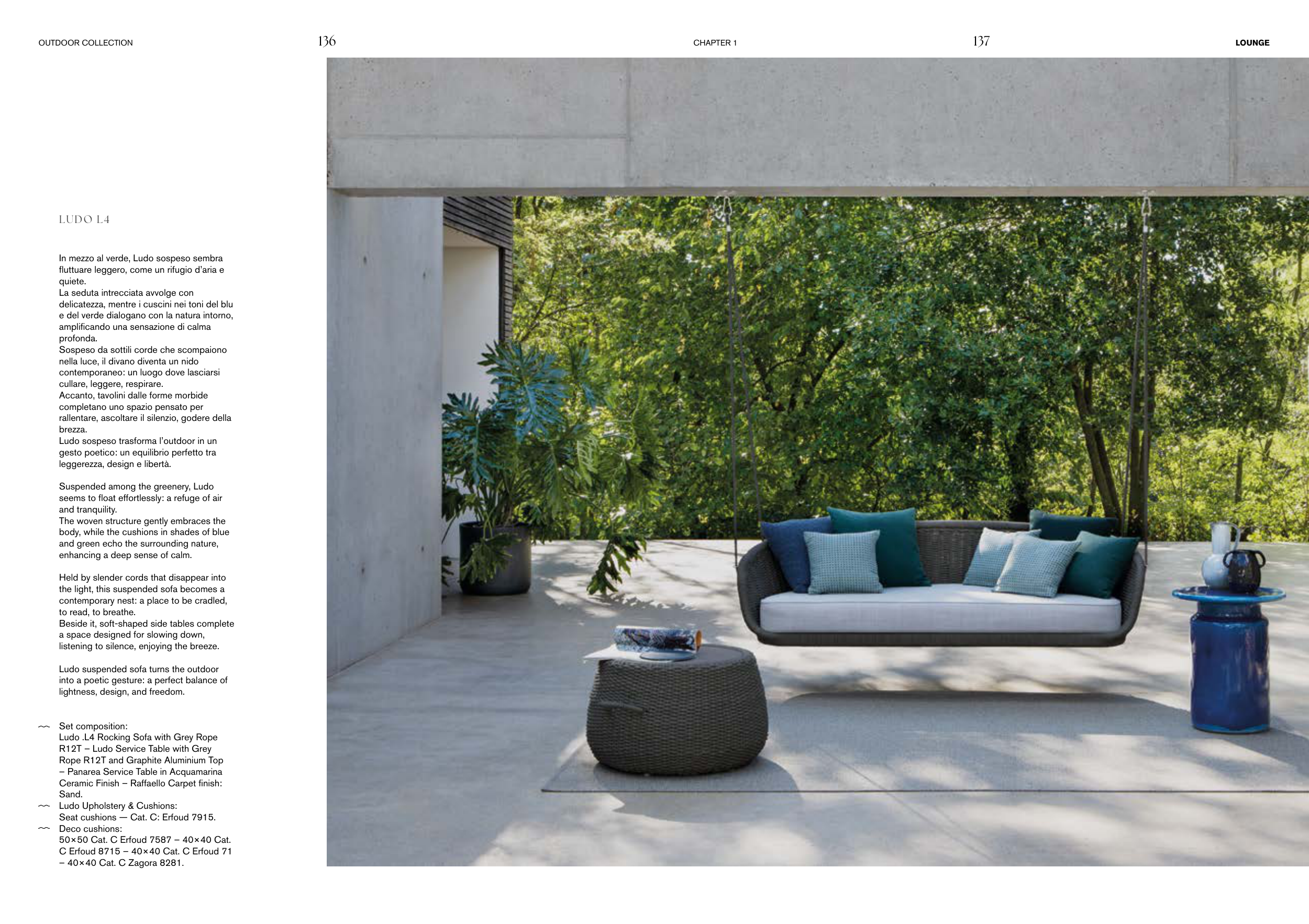 OUTDOOR COLLECTION

136

CHAPTER 1

137

LOUNGE

LUDO L4

In mezzo al verde, Ludo sospeso sembra fluttuare leggero, come un rifugio d'aria e quiete.
La seduta intrecciata avvolge con delicatezza, mentre i cuscini nei toni del blu e del verde dialogano con la natura intorno, amplificando una sensazione di calma profonda.
Sospeso da sottili corde che scompaiono nella luce, il divano diventa un nido contemporaneo: un luogo dove lasciarsi cullare, leggere, respirare.
Accanto, tavolini dalle forme morbide completano uno spazio pensato per rallentare, ascoltare il silenzio, godere della brezza.
Ludo sospeso trasforma l'outdoor in un gesto poetico: un equilibrio perfetto tra leggerezza, design e libertà.

Suspended among the greenery, Ludo seems to float effortlessly: a refuge of air and tranquility.
The woven structure gently embraces the body, while the cushions in shades of blue and green echo the surrounding nature, enhancing a deep sense of calm.

Held by slender cords that disappear into the light, this suspended sofa becomes a contemporary nest: a place to be cradled, to read, to breathe.
Beside it, soft-shaped side tables complete a space designed for slowing down, listening to silence, enjoying the breeze.

Ludo suspended sofa turns the outdoor into a poetic gesture: a perfect balance of lightness, design, and freedom.

~~ Set composition:
Ludo .L4 Rocking Sofa with Grey Rope R12T – Ludo Service Table with Grey Rope R12T and Graphite Aluminium Top – Panarea Service Table in Acquamarina Ceramic Finish – Raffaello Carpet finish: Sand.
~~ Ludo Upholstery & Cushions:
Seat cushions — Cat. C: Erfoud 7915.
~~ Deco cushions:
50×50 Cat. C Erfoud 7587 – 40×40 Cat. C Erfoud 8715 – 40×40 Cat. C Erfoud 71 – 40×40 Cat. C Zagora 8281.